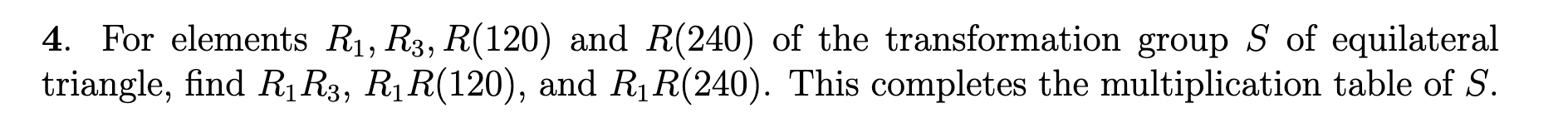 4. For elements $R_1, R_3, R(120)$ and $R(240)$ of the transformation group $S$ of equilateral triangle, find $R_1R_3$, $R_1R(120)$, and $R_1R(240)$. This completes the multiplication table of $S$.